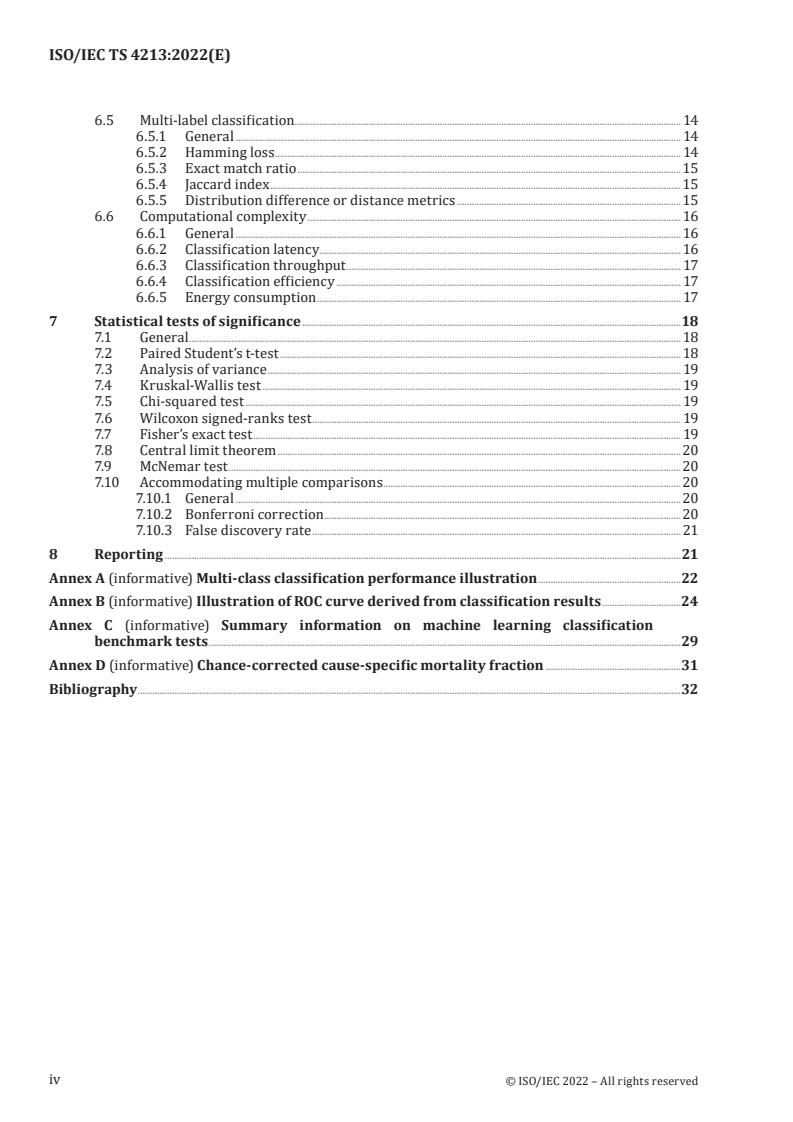 ISO/IEC TS 4213:2022(E)

6.5 Multi-label classification 14
6.5.1 General 14
6.5.2 Hamming loss 14
6.5.3 Exact match ratio 15
6.5.4 Jaccard index 15
6.5.5 Distribution difference or distance metrics 15
6.6 Computational complexity 16
6.6.1 General 16
6.6.2 Classification latency 16
6.6.3 Classification throughput 17
6.6.4 Classification efficiency 17
6.6.5 Energy consumption 17

7 Statistical tests of significance 18
7.1 General 18
7.2 Paired Student's t-test 18
7.3 Analysis of variance 19
7.4 Kruskal-Wallis test 19
7.5 Chi-squared test 19
7.6 Wilcoxon signed-ranks test 19
7.7 Fisher's exact test 19
7.8 Central limit theorem 20
7.9 McNemar test 20
7.10 Accommodating multiple comparisons 20
7.10.1 General 20
7.10.2 Bonferroni correction 20
7.10.3 False discovery rate 21

8 Reporting 21

Annex A (informative) Multi-class classification performance illustration 22

Annex B (informative) Illustration of ROC curve derived from classification results 24

Annex C (informative) Summary information on machine learning classification benchmark tests 29

Annex D (informative) Chance-corrected cause-specific mortality fraction 31

Bibliography 32

iv © ISO/IEC 2022 – All rights reserved